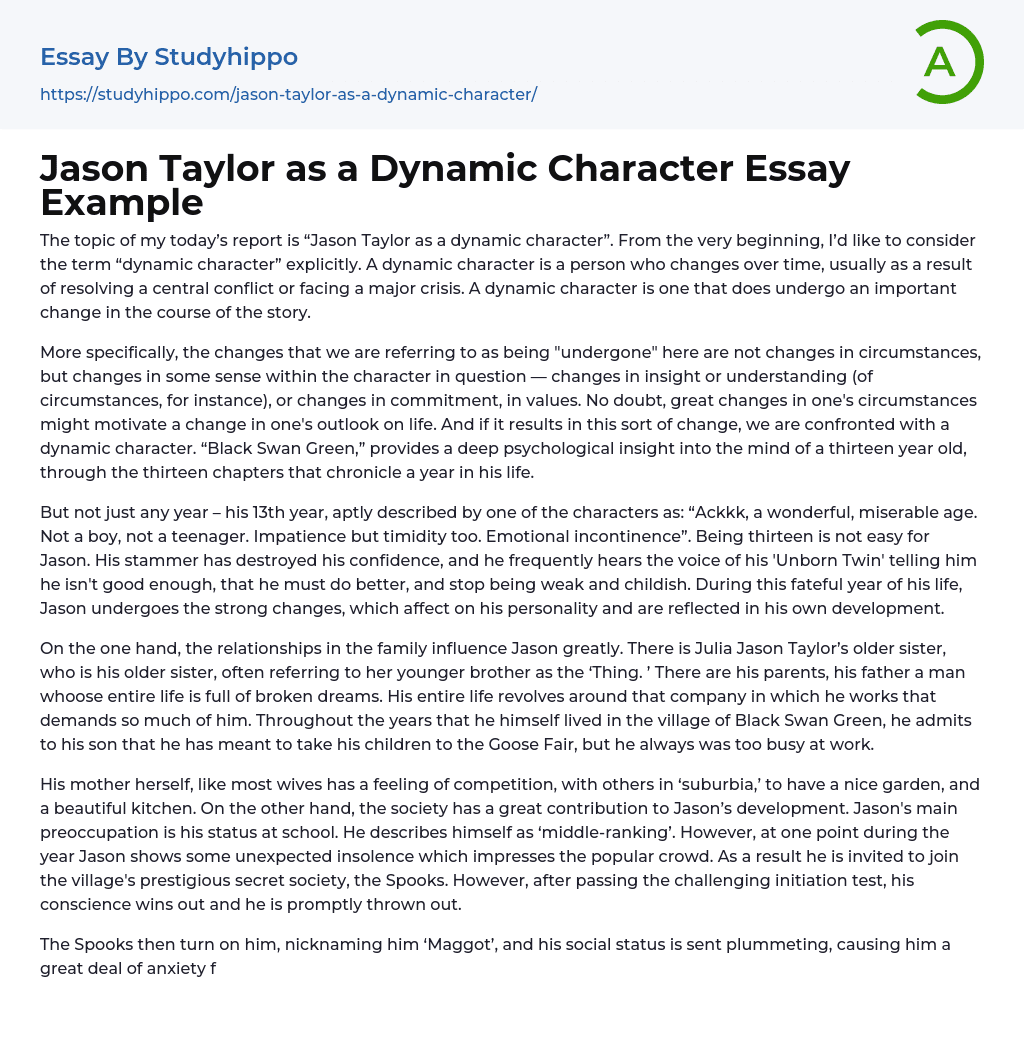 Essay By Studyhippo
https://studyhippo.com/jason-taylor-as-a-dynamic-character/

A

Jason Taylor as a Dynamic Character Essay Example

The topic of my today's report is "Jason Taylor as a dynamic character". From the very beginning, I'd like to consider the term "dynamic character" explicitly. A dynamic character is a person who changes over time, usually as a result of resolving a central conflict or facing a major crisis. A dynamic character is one that does undergo an important change in the course of the story.

More specifically, the changes that we are referring to as being "undergone" here are not changes in circumstances, but changes in some sense within the character in question — changes in insight or understanding (of circumstances, for instance), or changes in commitment, in values. No doubt, great changes in one's circumstances might motivate a change in one's outlook on life. And if it results in this sort of change, we are confronted with a dynamic character. "Black Swan Green," provides a deep psychological insight into the mind of a thirteen year old, through the thirteen chapters that chronicle a year in his life.

But not just any year – his 13th year, aptly described by one of the characters as: "Ackkk, a wonderful, miserable age. Not a boy, not a teenager. Impatience but timidity too. Emotional incontinence". Being thirteen is not easy for Jason. His stammer has destroyed his confidence, and he frequently hears the voice of his 'Unborn Twin' telling him he isn't good enough, that he must do better, and stop being weak and childish. During this fateful year of his life, Jason undergoes the strong changes, which affect on his personality and are reflected in his own development.

On the one hand, the relationships in the family influence Jason greatly. There is Julia Jason Taylor's older sister, who is his older sister, often referring to her younger brother as the 'Thing. ' There are his parents, his father a man whoose entire life is full of broken dreams. His entire life revolves around that company in which he works that demands so much of him. Throughout the years that he himself lived in the village of Black Swan Green, he admits to his son that he has meant to take his children to the Goose Fair, but he always was too busy at work.

His mother herself, like most wives has a feeling of competition, with others in 'suburbia,' to have a nice garden, and a beautiful kitchen. On the other hand, the society has a great contribution to Jason's development. Jason's main preoccupation is his status at school. He describes himself as 'middle-ranking'. However, at one point during the year Jason shows some unexpected insolence which impresses the popular crowd. As a result he is invited to join the village's prestigious secret society, the Spooks. However, after passing the challenging initiation test, his conscience wins out and he is promptly thrown out.

The Spooks then turn on him, nicknaming him 'Maggot', and his social status is sent plummeting, causing him a great deal of anxiety f